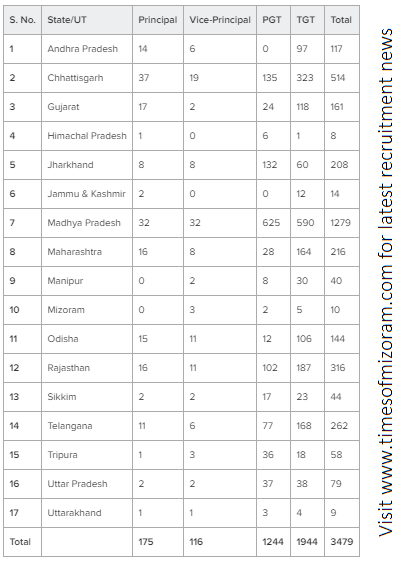 | S. No. | State/UT | Principal | Vice-Principal | PGT | TGT | Total |
|---|---|---|---|---|---|---|
| 1 | Andhra Pradesh | 14 | 6 | 0 | 97 | 117 |
| 2 | Chhattisgarh | 37 | 19 | 135 | 323 | 514 |
| 3 | Gujarat | 17 | 2 | 24 | 118 | 161 |
| 4 | Himachal Pradesh | 1 | 0 | 6 | 1 | 8 |
| 5 | Jharkhand | 8 | 8 | 132 | 60 | 208 |
| 6 | Jammu & Kashmir | 2 | 0 | 0 | 12 | 14 |
| 7 | Madhya Pradesh | 32 | 32 | 625 | 590 | 1279 |
| 8 | Maharashtra | 16 | 8 | 28 | 164 | 216 |
| 9 | Manipur | 0 | 2 | 8 | 30 | 40 |
| 10 | Mizoram | 0 | 3 | 2 | 5 | 10 |
| 11 | Odisha | 15 | 11 | 12 | 106 | 144 |
| 12 | Rajasthan | 16 | 11 | 102 | 187 | 316 |
| 13 | Sikkim | 2 | 2 | 17 | 23 | 44 |
| 14 | Telangana | 11 | 6 | 77 | 168 | 262 |
| 15 | Tripura | 1 | 3 | 36 | 18 | 58 |
| 16 | Uttar Pradesh | 2 | 2 | 37 | 38 | 79 |
| 17 | Uttarakhand | 1 | 1 | 3 | 4 | 9 |
| Total | | 175 | 116 | 1244 | 1944 | 3479 |

Visit www.timesofmizoram.com for latest recruitment news